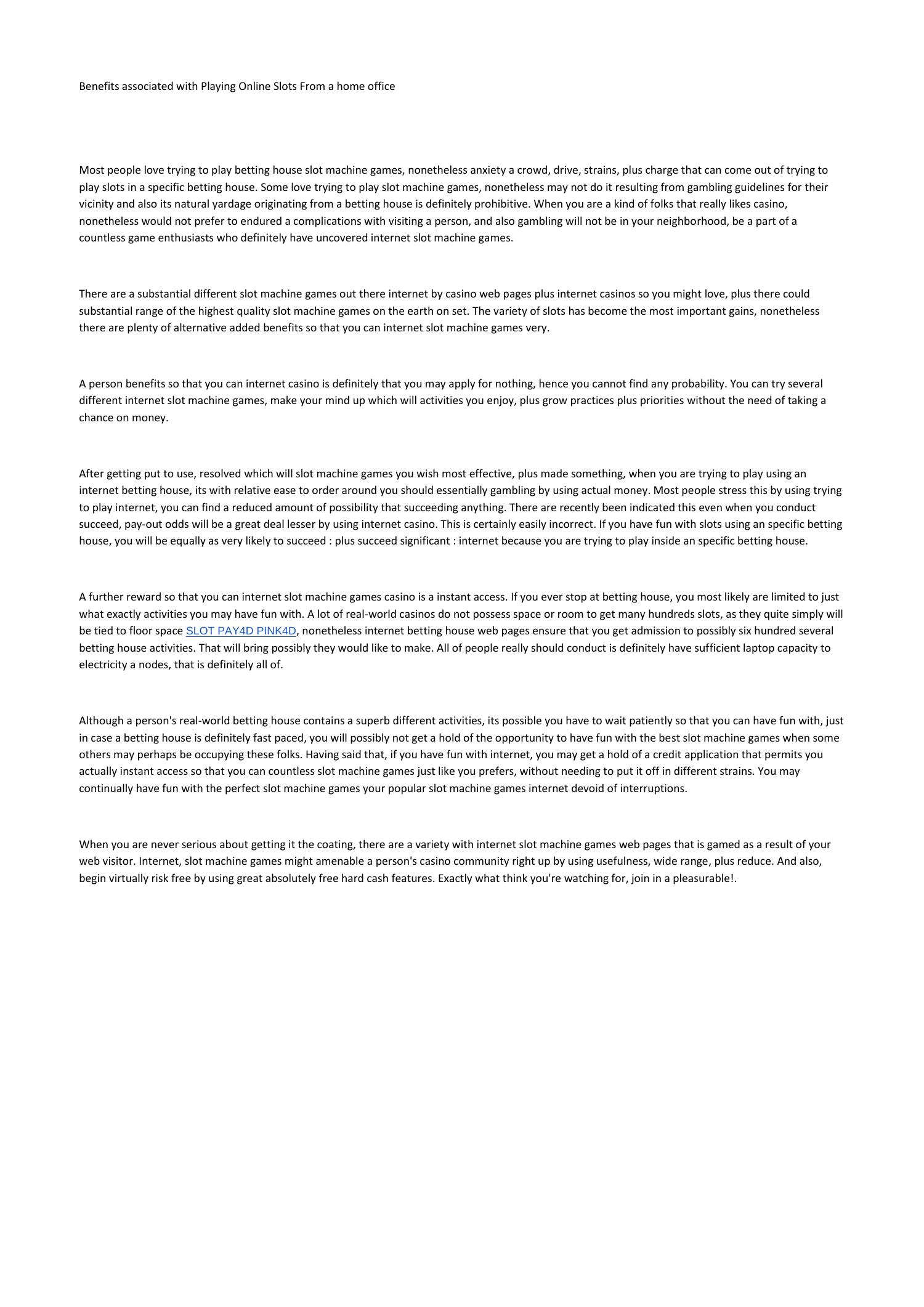 Benefits associated with Playing Online Slots From a home office

Most people love trying to play betting house slot machine games, nonetheless anxiety a crowd, drive, strains, plus charge that can come out of trying to play slots in a specific betting house. Some love trying to play slot machine games, nonetheless may not do it resulting from gambling guidelines for their vicinity and also its natural yardage originating from a betting house is definitely prohibitive. When you are a kind of folks that really likes casino, nonetheless would not prefer to endured a complications with visiting a person, and also gambling will not be in your neighborhood, be a part of a countless game enthusiasts who definitely have uncovered internet slot machine games.

There are a substantial different slot machine games out there internet by casino web pages plus internet casinos so you might love, plus there could substantial range of the highest quality slot machine games on the earth on set. The variety of slots has become the most important gains, nonetheless there are plenty of alternative added benefits so that you can internet slot machine games very.

A person benefits so that you can internet casino is definitely that you may apply for nothing, hence you cannot find any probability. You can try several different internet slot machine games, make your mind up which will activities you enjoy, plus grow practices plus priorities without the need of taking a chance on money.

After getting put to use, resolved which will slot machine games you wish most effective, plus made something, when you are trying to play using an internet betting house, its with relative ease to order around you should essentially gambling by using actual money. Most people stress this by using trying to play internet, you can find a reduced amount of possibility that succeeding anything. There are recently been indicated this even when you conduct succeed, pay-out odds will be a great deal lesser by using internet casino. This is certainly easily incorrect. If you have fun with slots using an specific betting house, you will be equally as very likely to succeed : plus succeed significant : internet because you are trying to play inside an specific betting house.

A further reward so that you can internet slot machine games casino is a instant access. If you ever stop at betting house, you most likely are limited to just what exactly activities you may have fun with. A lot of real-world casinos do not possess space or room to get many hundreds slots, as they quite simply will be tied to floor space SLOT PAY4D PINK4D, nonetheless internet betting house web pages ensure that you get admission to possibly six hundred several betting house activities. That will bring possibly they would like to make. All of people really should conduct is definitely have sufficient laptop capacity to electricity a nodes, that is definitely all of.

Although a person's real-world betting house contains a superb different activities, its possible you have to wait patiently so that you can have fun with, just in case a betting house is definitely fast paced, you will possibly not get a hold of the opportunity to have fun with the best slot machine games when some others may perhaps be occupying these folks. Having said that, if you have fun with internet, you may get a hold of a credit application that permits you actually instant access so that you can countless slot machine games just like you prefers, without needing to put it off in different strains. You may continually have fun with the perfect slot machine games your popular slot machine games internet devoid of interruptions.

When you are never serious about getting it the coating, there are a variety with internet slot machine games web pages that is gamed as a result of your web visitor. Internet, slot machine games might amenable a person's casino community right up by using usefulness, wide range, plus reduce. And also, begin virtually risk free by using great absolutely free hard cash features. Exactly what think you're watching for, join in a pleasurable!.